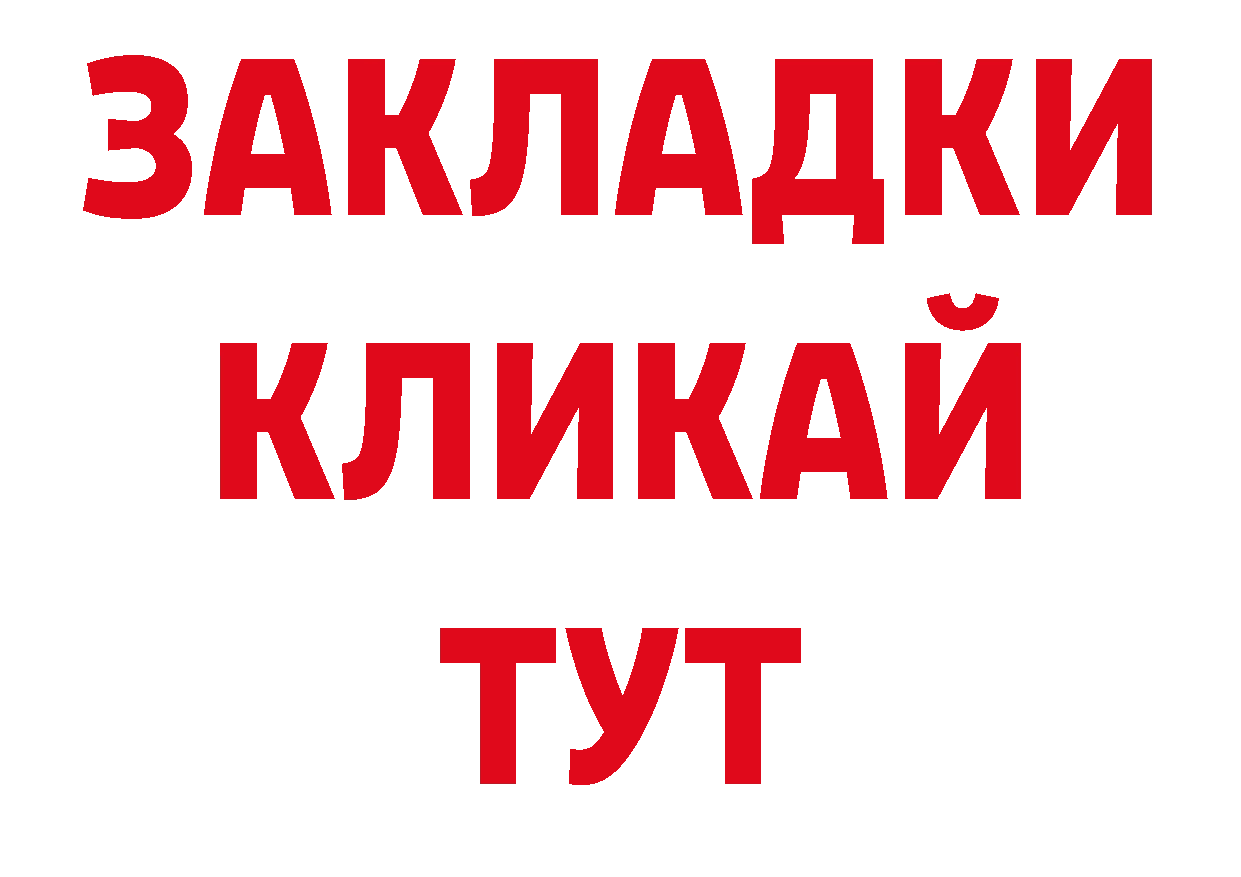 ЗАКЛАДКИ
КЛИКАЙ
ТУТ